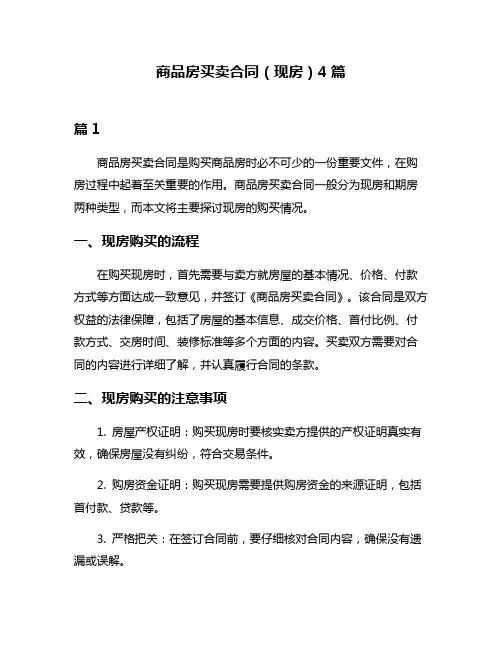 商品房买卖合同（现房）4 篇

篇 1

商品房买卖合同是购买商品房时必不可少的一份重要文件，在购房过程中起着至关重要的作用。商品房买卖合同一般分为现房和期房两种类型，而本文将主要探讨现房的购买情况。

一、现房购买的流程

在购买现房时，首先需要与卖方就房屋的基本情况、价格、付款方式等方面达成一致意见，并签订《商品房买卖合同》。该合同是双方权益的法律保障，包括了房屋的基本信息、成交价格、首付比例、付款方式、交房时间、装修标准等多个方面的内容。买卖双方需要对合同的内容进行详细了解，并认真履行合同的条款。

二、现房购买的注意事项

1. 房屋产权证明：购买现房时要核实卖方提供的产权证明真实有效，确保房屋没有纠纷，符合交易条件。

2. 购房资金证明：购买现房需要提供购房资金的来源证明，包括首付款、贷款等。

3. 严格把关：在签订合同前，要仔细核对合同内容，确保没有遗漏或误解。